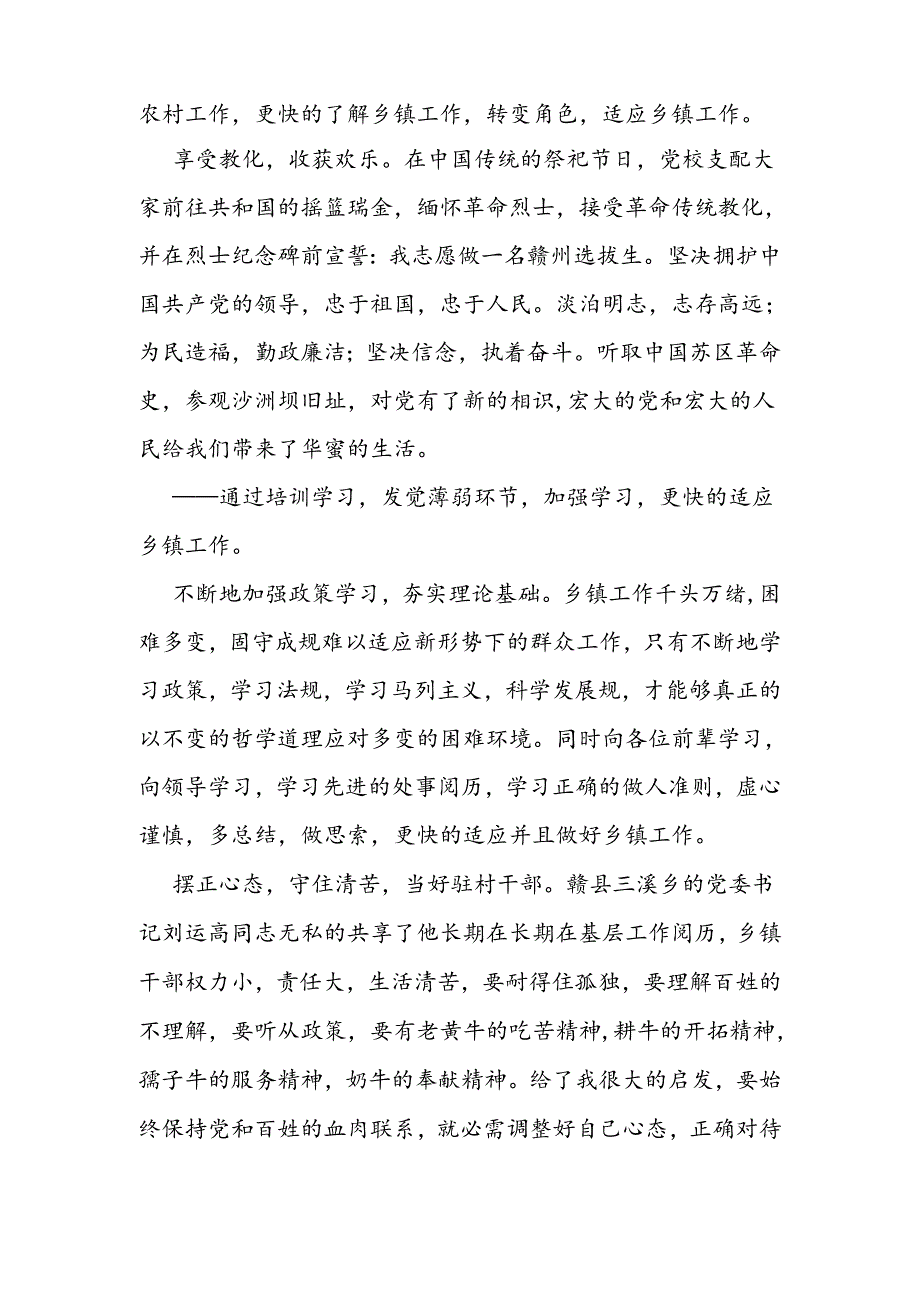 农村工作，更快的了解乡镇工作，转变角色，适应乡镇工作。

享受教化，收获欢乐。在中国传统的祭祀节日，党校支配大家前往共和国的摇篮瑞金，缅怀革命烈士，接受革命传统教化，并在烈士纪念碑前宣誓：我志愿做一名赣州选拔生。坚决拥护中国共产党的领导，忠于祖国，忠于人民。淡泊明志，志存高远；为民造福，勤政廉洁；坚决信念，执着奋斗。听取中国苏区革命史，参观沙洲坝旧址，对党有了新的相识，宏大的党和宏大的人民给我们带来了华蜜的生活。

——通过培训学习，发觉薄弱环节，加强学习，更快的适应乡镇工作。

不断地加强政策学习，夯实理论基础。乡镇工作千头万绪，困难多变，固守成规难以适应新形势下的群众工作，只有不断地学习政策，学习法规，学习马列主义，科学发展规，才能够真正的以不变的哲学道理应对多变的困难环境。同时向各位前辈学习，向领导学习，学习先进的处事阅历，学习正确的做人准则，虚心谨慎，多总结，做思索，更快的适应并且做好乡镇工作。

摆正心态，守住清苦，当好驻村干部。赣县三溪乡的党委书记刘运高同志无私的共享了他长期在长期在基层工作阅历，乡镇干部权力小，责任大，生活清苦，要耐得住孤独，要理解百姓的不理解，要听从政策，要有老黄牛的吃苦精神，耕牛的开拓精神，孺子牛的服务精神，奶牛的奉献精神。给了我很大的启发，要始终保持党和百姓的血肉联系，就必需调整好自己心态，正确对待